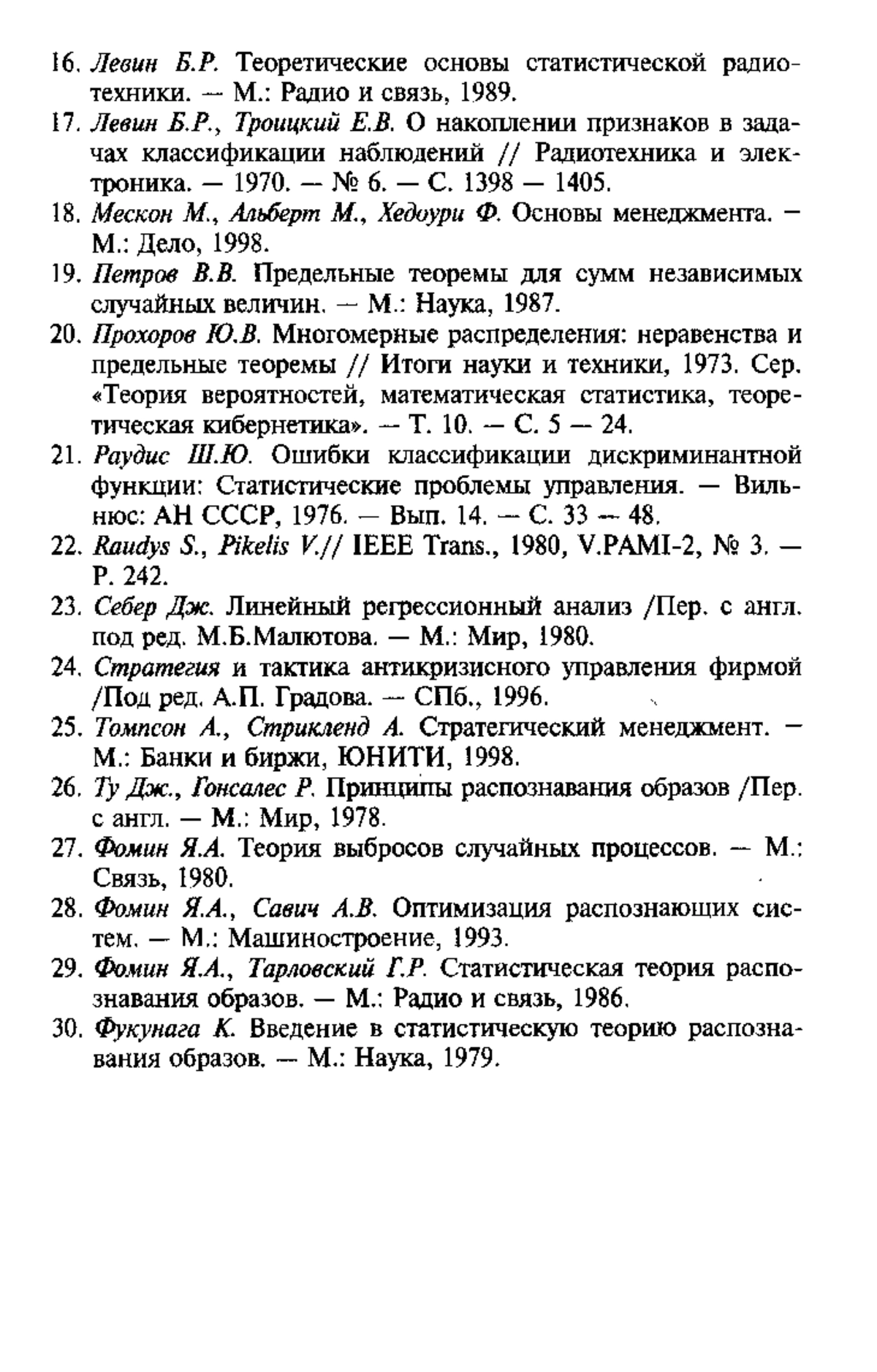 16. Левин Б.Р. Теоретические основы статистической радиотехники. — М.: Радио и связь, 1989.

17. Левин Б.Р., Троицкий Е.В. О накоплении признаков в задачах классификации наблюдений // Радиотехника и электроника. — 1970. — № 6. — С. 1398 — 1405.

18. Мескон М., Альберт М., Хедоури Ф. Основы менеджмента. — М.: Дело, 1998.

19. Петров В.В. Предельные теоремы для сумм независимых случайных величин. — М.: Наука, 1987.

20. Прохоров Ю.В. Многомерные распределения: неравенства и предельные теоремы // Итоги науки и техники, 1973. Сер. «Теория вероятностей, математическая статистика, теоретическая кибернетика». — Т. 10. — С. 5 — 24.

21. Раудис Ш.Ю. Ошибки классификации дискриминантной функции: Статистические проблемы управления. — Вильнюс: АН СССР, 1976. — Вып. 14. — С. 33 — 48.

22. Raudys S., Pikelis V.// IEEE Trans., 1980, V.PAMI-2, № 3. — P. 242.

23. Себер Дж. Линейный регрессионный анализ /Пер. с англ. под ред. М.Б.Малютова. — М.: Мир, 1980.

24. Стратегия и тактика антикризисного управления фирмой /Под ред. А.П. Градова. — СПб., 1996.

25. Томпсон А., Стрикленд А. Стратегический менеджмент. — М.: Банки и биржи, ЮНИТИ, 1998.

26. Ту Дж., Гонсалес Р. Принципы распознавания образов /Пер. с англ. — М.: Мир, 1978.

27. Фомин Я.А. Теория выбросов случайных процессов. — М.: Связь, 1980.

28. Фомин Я.А., Савич А.В. Оптимизация распознающих систем. — М.: Машиностроение, 1993.

29. Фомин Я.А., Тарловский Г.Р. Статистическая теория распознавания образов. — М.: Радио и связь, 1986.

30. Фукунага К. Введение в статистическую теорию распознавания образов. — М.: Наука, 1979.